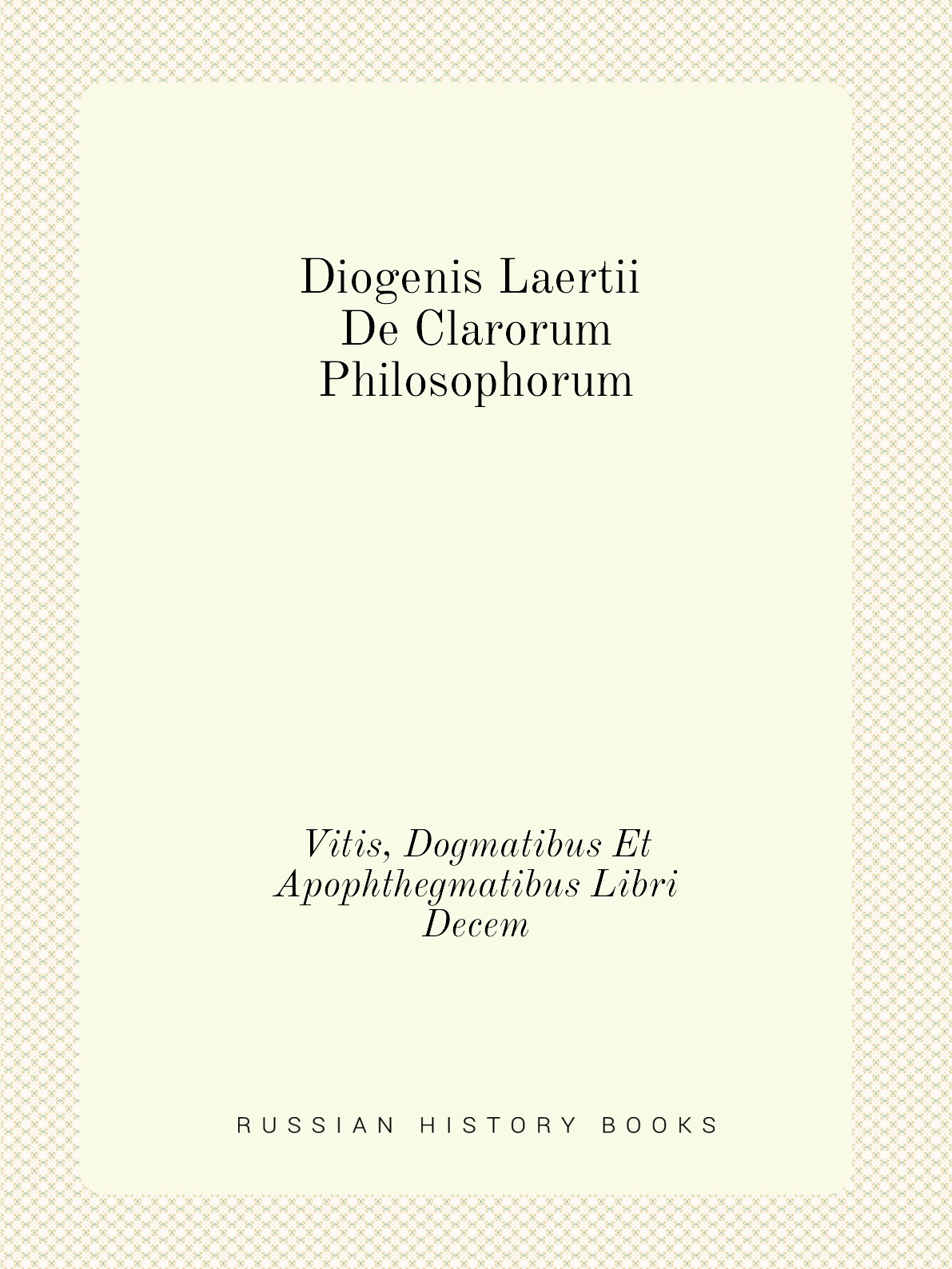 Diogenis Laertii De Clarorum Philosophorum

Vitis, Dogmatibus Et Apophthegmatibus Libri Decem

RUSSIAN HISTORY BOOKS